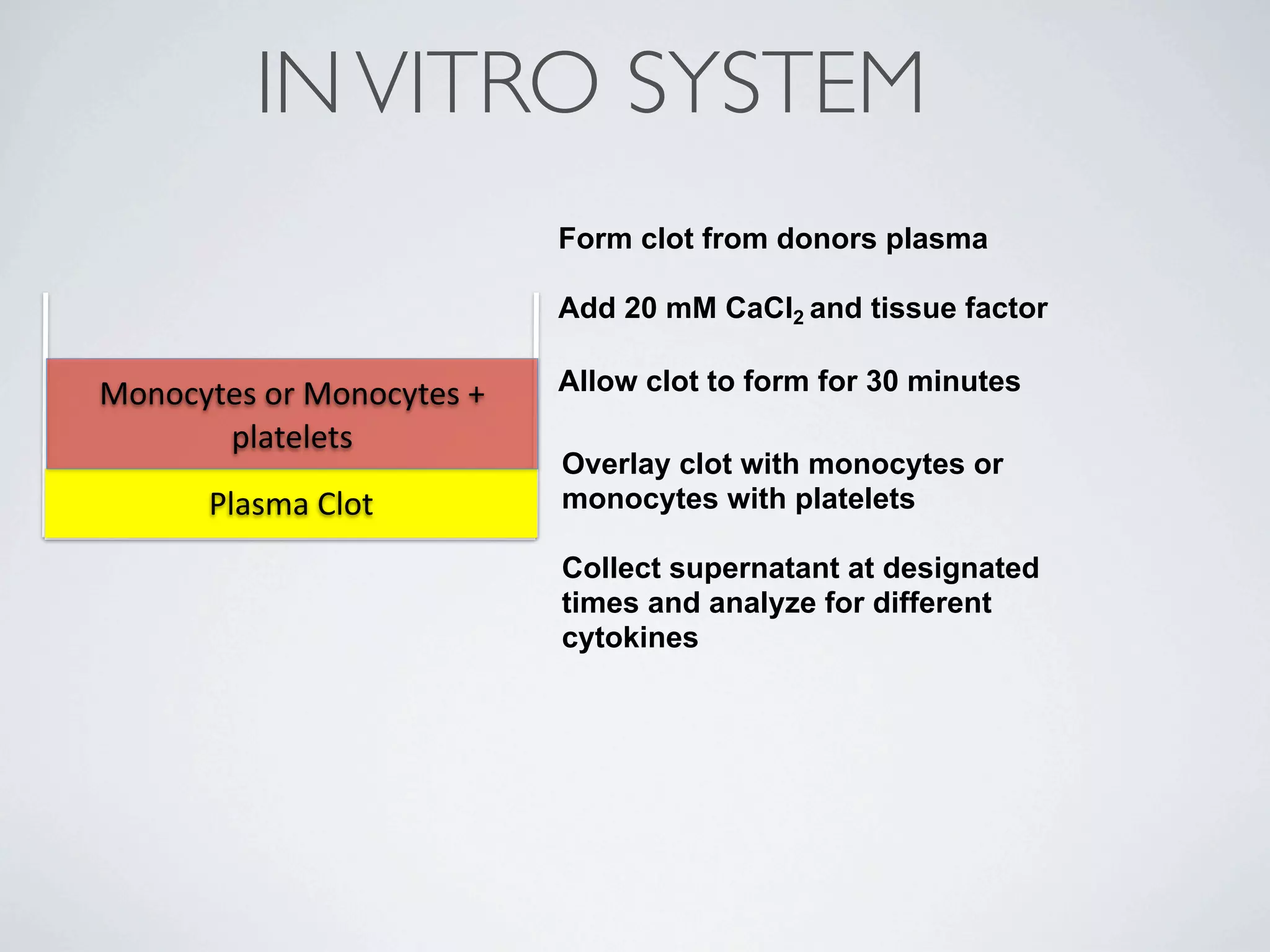 IN VITRO SYSTEM

Monocytes or Monocytes + platelets

Plasma Clot

Form clot from donors plasma

Add 20 mM $CaCl_2$ and tissue factor

Allow clot to form for 30 minutes

Overlay clot with monocytes or monocytes with platelets

Collect supernatant at designated times and analyze for different cytokines